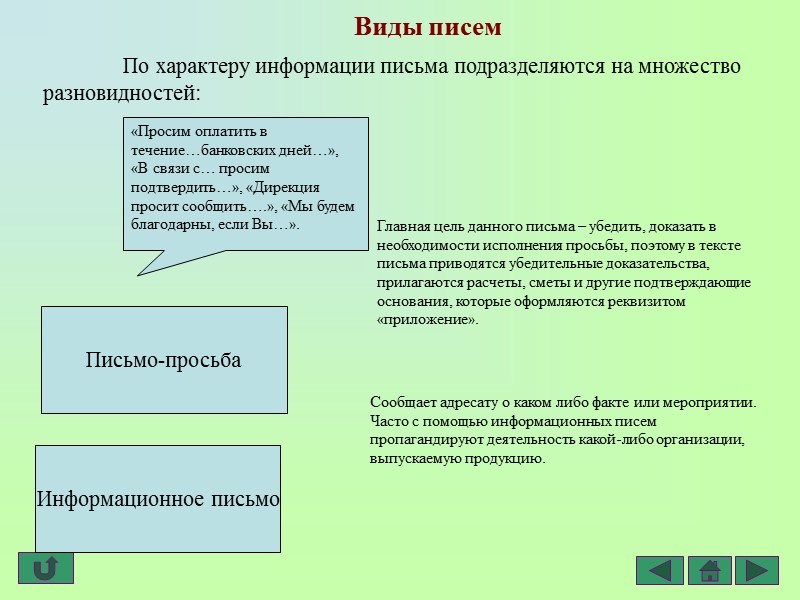 Виды писем

По характеру информации письма подразделяются на множество разновидностей:

«Просим оплатить в течение…банковских дней…», «В связи с… просим подтвердить…», «Дирекция просит сообщить….», «Мы будем благодарны, если Вы…».

Главная цель данного письма – убедить, доказать в необходимости исполнения просьбы, поэтому в тексте письма приводятся убедительные доказательства, прилагаются расчеты, сметы и другие подтверждающие основания, которые оформляются реквизитом «приложение».

Письмо-просьба

Сообщает адресату о каком либо факте или мероприятии. Часто с помощью информационных писем пропагандируют деятельность какой-либо организации, выпускаемую продукцию.

Информационное письмо